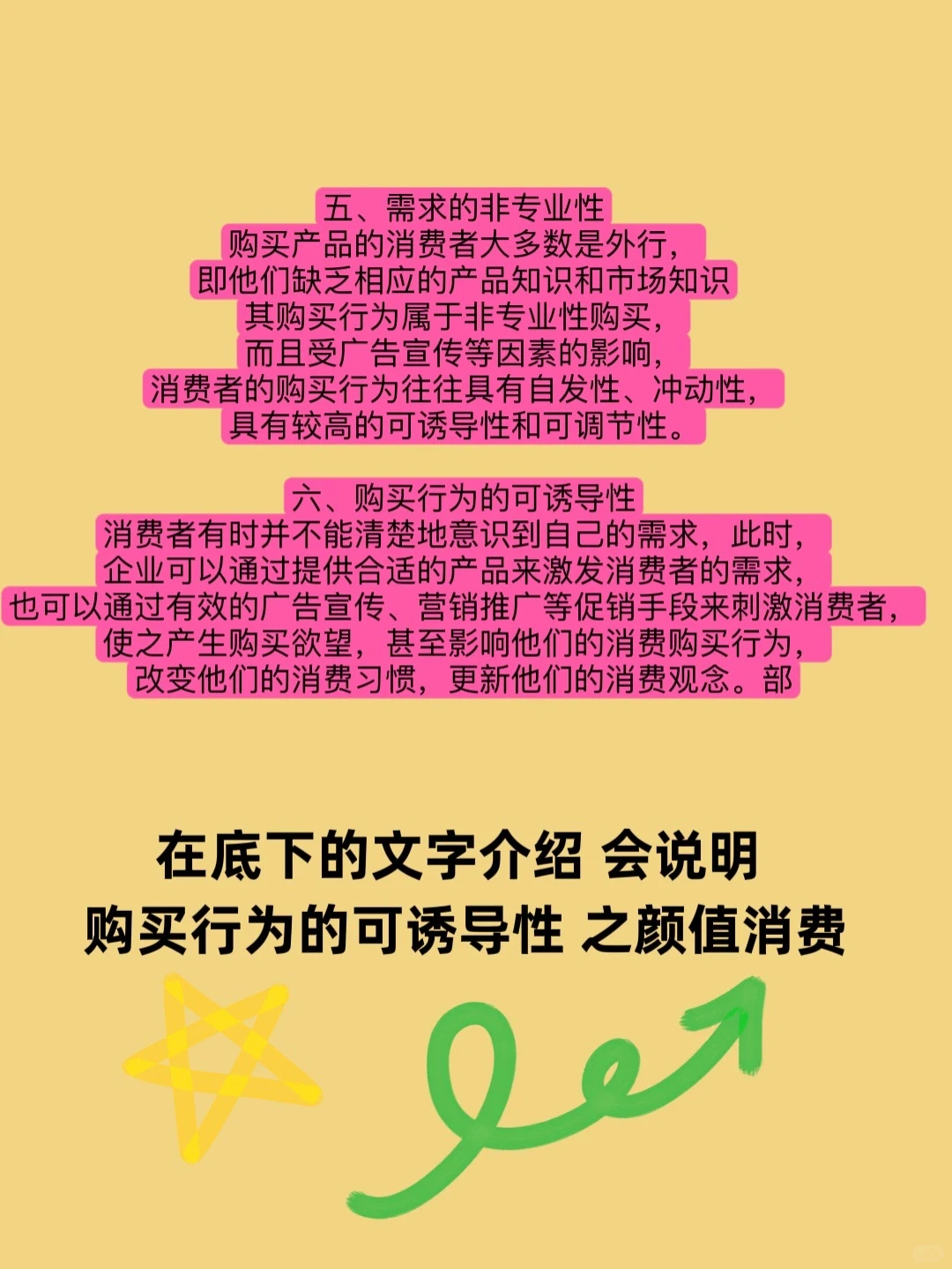 五、需求的非专业性
购买产品的消费者大多数是外行，
即他们缺乏相应的产品知识和市场知识
其购买行为属于非专业性购买，
而且受广告宣传等因素的影响，
消费者的购买行为往往具有自发性、冲动性，
具有较高的可诱导性和可调节性。

六、购买行为的可诱导性
消费者有时并不能清楚地意识到自己的需求，此时，
企业可以通过提供合适的产品来激发消费者的需求，
也可以通过有效的广告宣传、营销推广等促销手段来刺激消费者，
使之产生购买欲望，甚至影响他们的消费购买行为，
改变他们的消费习惯，更新他们的消费观念。部

在底下的文字介绍 会说明
购买行为的可诱导性 之颜值消费